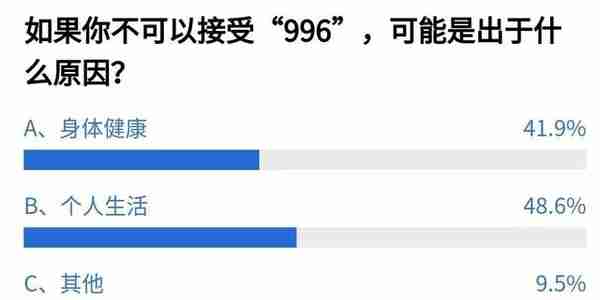 如果你不可以接受“996”，可能是出于什么原因？

A、身体健康 41.9%

B、个人生活 48.6%

C、其他 9.5%